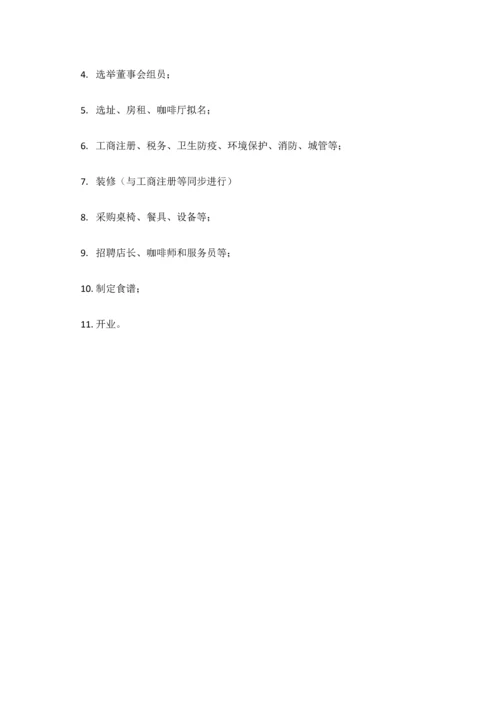 4. 选举董事会组员；

5. 选址、房租、咖啡厅拟名；

6. 工商注册、税务、卫生防疫、环境保护、消防、城管等；

7. 装修（与工商注册等同步进行）

8. 采购桌椅、餐具、设备等；

9. 招聘店长、咖啡师和服务员等；

10. 制定食谱；

11. 开业。